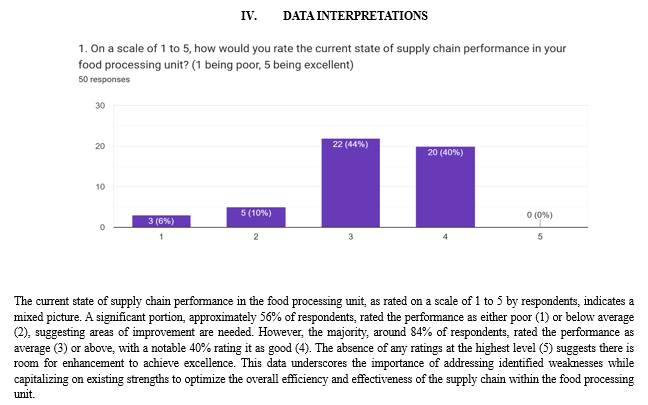 IV. DATA INTERPRETATIONS

1. On a scale of 1 to 5, how would you rate the current state of supply chain performance in your food processing unit? (1 being poor, 5 being excellent)
50 responses

30
20
10
0
3 (6%)
5 (10%)
22 (44%)
20 (40%)
0 (0%)
1
2
3
4
5

The current state of supply chain performance in the food processing unit, as rated on a scale of 1 to 5 by respondents, indicates a mixed picture. A significant portion, approximately 56% of respondents, rated the performance as either poor (1) or below average (2), suggesting areas of improvement are needed. However, the majority, around 84% of respondents, rated the performance as average (3) or above, with a notable 40% rating it as good (4). The absence of any ratings at the highest level (5) suggests there is room for enhancement to achieve excellence. This data underscores the importance of addressing identified weaknesses while capitalizing on existing strengths to optimize the overall efficiency and effectiveness of the supply chain within the food processing unit.